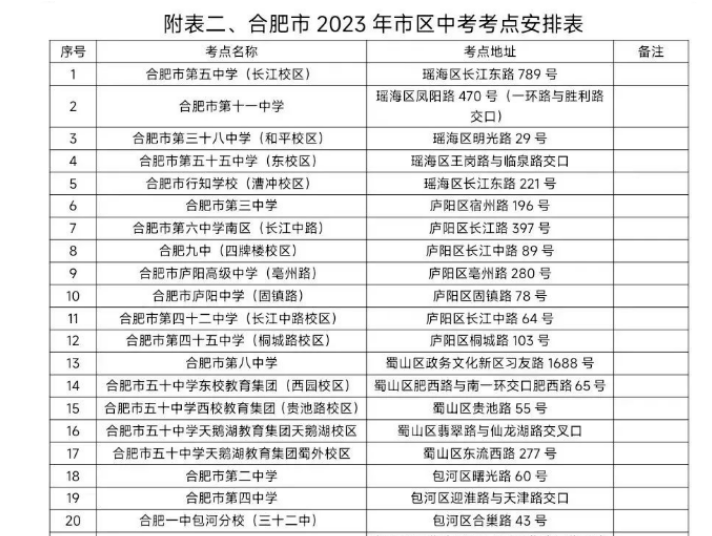 附表二、合肥市 2023 年市区中考考点安排表

| 序号 | 考点名称 | 考点地址 | 备注 |
|---|---|---|---|
| 1 | 合肥市第五中学（长江校区） | 瑶海区长江东路 789 号 | |
| 2 | 合肥市第十一中学 | 瑶海区凤阳路 470 号（一环路与胜利路交口） | |
| 3 | 合肥市第三十八中学（和平校区） | 瑶海区明光路 29 号 | |
| 4 | 合肥市第五十五中学（东校区） | 瑶海区王岗路与临泉路交口 | |
| 5 | 合肥市行知学校（漕冲校区） | 瑶海区长江东路 221 号 | |
| 6 | 合肥市第三中学 | 庐阳区宿州路 196 号 | |
| 7 | 合肥市第六中学南区（长江中路） | 庐阳区长江路 397 号 | |
| 8 | 合肥九中（四牌楼校区） | 庐阳区长江中路 89 号 | |
| 9 | 合肥市庐阳高级中学（亳州路） | 庐阳区亳州路 280 号 | |
| 10 | 合肥市庐阳中学（固镇路） | 庐阳区固镇路 78 号 | |
| 11 | 合肥市第四十二中学（长江中路校区） | 庐阳区长江中路 64 号 | |
| 12 | 合肥市第四十五中学（桐城路校区） | 庐阳区桐城路 103 号 | |
| 13 | 合肥市第八中学 | 蜀山区政务文化新区习友路 1688 号 | |
| 14 | 合肥市五十中学东校教育集团（西园校区） | 蜀山区肥西路与南一环交口肥西路 65 号 | |
| 15 | 合肥市五十中学西校教育集团（贵池路校区） | 蜀山区贵池路 55 号 | |
| 16 | 合肥市五十中学天鹅湖教育集团天鹅湖校区 | 蜀山区翡翠路与仙龙湖路交叉口 | |
| 17 | 合肥市五十中学天鹅湖教育集团蜀外校区 | 蜀山区东流西路 277 号 | |
| 18 | 合肥市第二中学 | 包河区曙光路 60 号 | |
| 19 | 合肥市第四中学 | 包河区迎淮路与天津路交口 | |
| 20 | 合肥一中包河分校（三十二中） | 包河区合巢路 43 号 | |